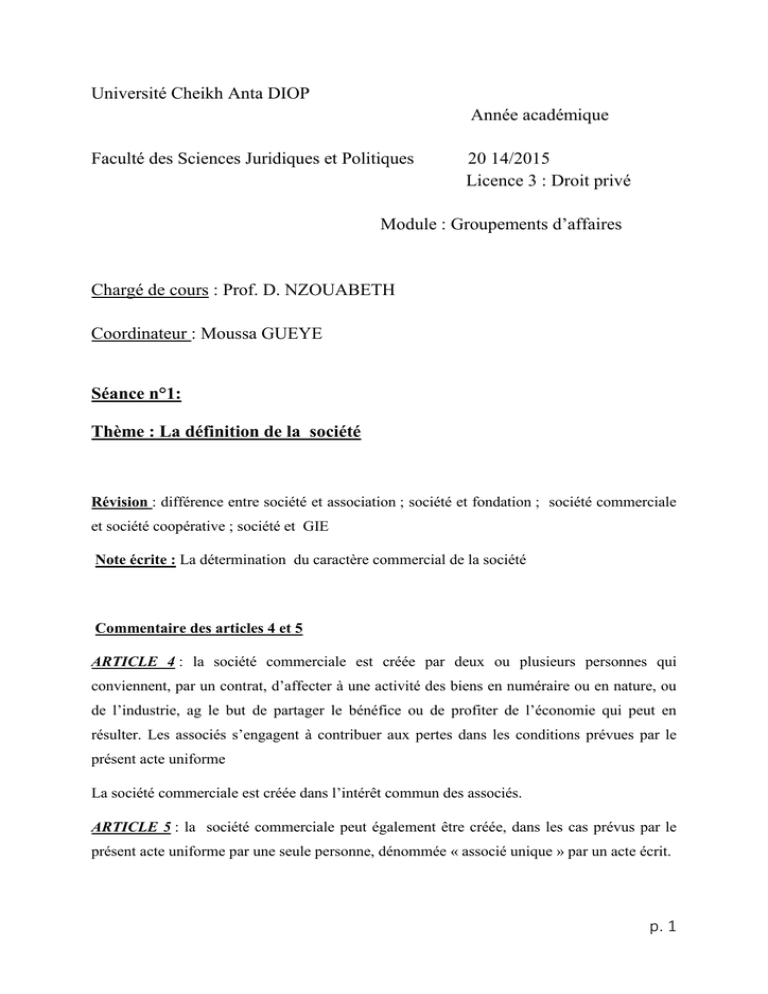 Université Cheikh Anta DIOP

Année académique

Faculté des Sciences Juridiques et Politiques

20 14/2015
Licence 3 : Droit privé

Module : Groupements d'affaires

Chargé de cours : Prof. D. NZOUABETH

Coordinateur : Moussa GUEYE

Séance n°1:

Thème : La définition de la société

Révision : différence entre société et association ; société et fondation ; société commerciale et société coopérative ; société et GIE

Note écrite : La détermination du caractère commercial de la société

Commentaire des articles 4 et 5

ARTICLE 4 : la société commerciale est créée par deux ou plusieurs personnes qui conviennent, par un contrat, d'affecter à une activité des biens en numéraire ou en nature, ou de l'industrie, ag le but de partager le bénéfice ou de profiter de l'économie qui peut en résulter. Les associés s'engagent à contribuer aux pertes dans les conditions prévues par le présent acte uniforme

La société commerciale est créée dans l'intérêt commun des associés.

ARTICLE 5 : la société commerciale peut également être créée, dans les cas prévus par le présent acte uniforme par une seule personne, dénommée « associé unique » par un acte écrit.

p. 1